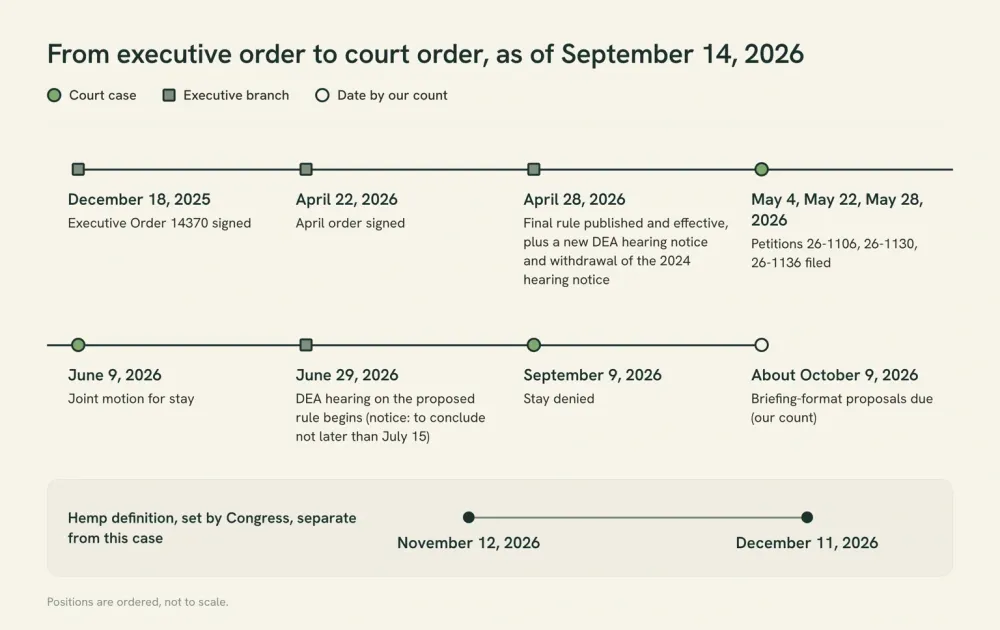 From executive order to court order, as of September 14, 2026

Court case
Executive branch
Date by our count

December 18, 2025
Executive Order 14370 signed

April 22, 2026
April order signed

April 28, 2026
Final rule published and effective, plus a new DEA hearing notice and withdrawal of the 2024 hearing notice

May 4, May 22, May 28, 2026
Petitions 26-1106, 26-1130, 26-1136 filed

June 9, 2026
Joint motion for stay

June 29, 2026
DEA hearing on the proposed rule begins (notice: to conclude not later than July 15)

September 9, 2026
Stay denied

About October 9, 2026
Briefing-format proposals due (our count)

Hemp definition, set by Congress, separate from this case

November 12, 2026

December 11, 2026

Positions are ordered, not to scale.